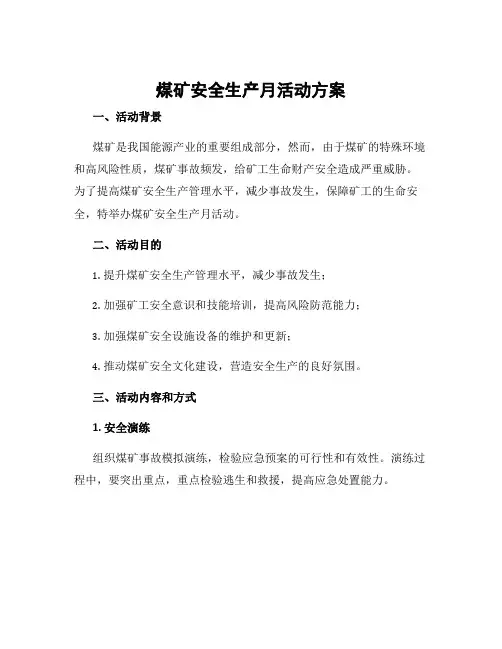 煤矿安全生产月活动方案

一、活动背景

煤矿是我国能源产业的重要组成部分，然而，由于煤矿的特殊环境和高风险性质，煤矿事故频发，给矿工生命财产安全造成严重威胁。为了提高煤矿安全生产管理水平，减少事故发生，保障矿工的生命安全，特举办煤矿安全生产月活动。

二、活动目的

1. 提升煤矿安全生产管理水平，减少事故发生；

2. 加强矿工安全意识和技能培训，提高风险防范能力；

3. 加强煤矿安全设施设备的维护和更新；

4. 推动煤矿安全文化建设，营造安全生产的良好氛围。

三、活动内容和方式

1. 安全演练

组织煤矿事故模拟演练，检验应急预案的可行性和有效性。演练过程中，要突出重点，重点检验逃生和救援，提高应急处置能力。